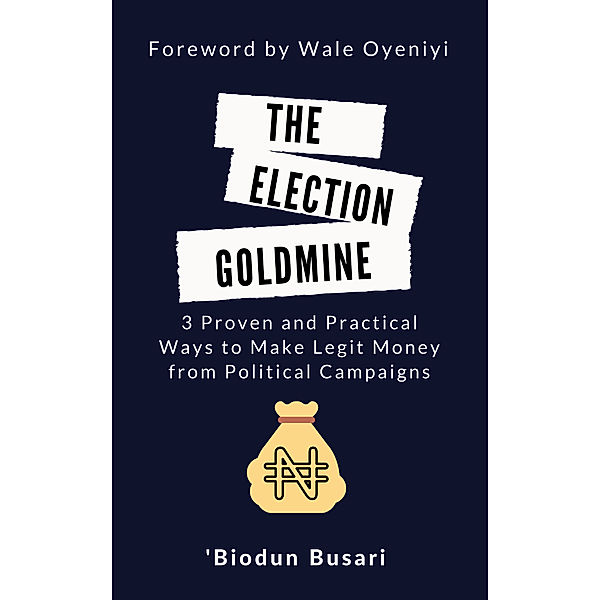 Foreword by Wale Oyeniyi

THE ELECTION GOLDMINE

3 Proven and Practical Ways to Make Legit Money from Political Campaigns

₦

'Biodun Busari